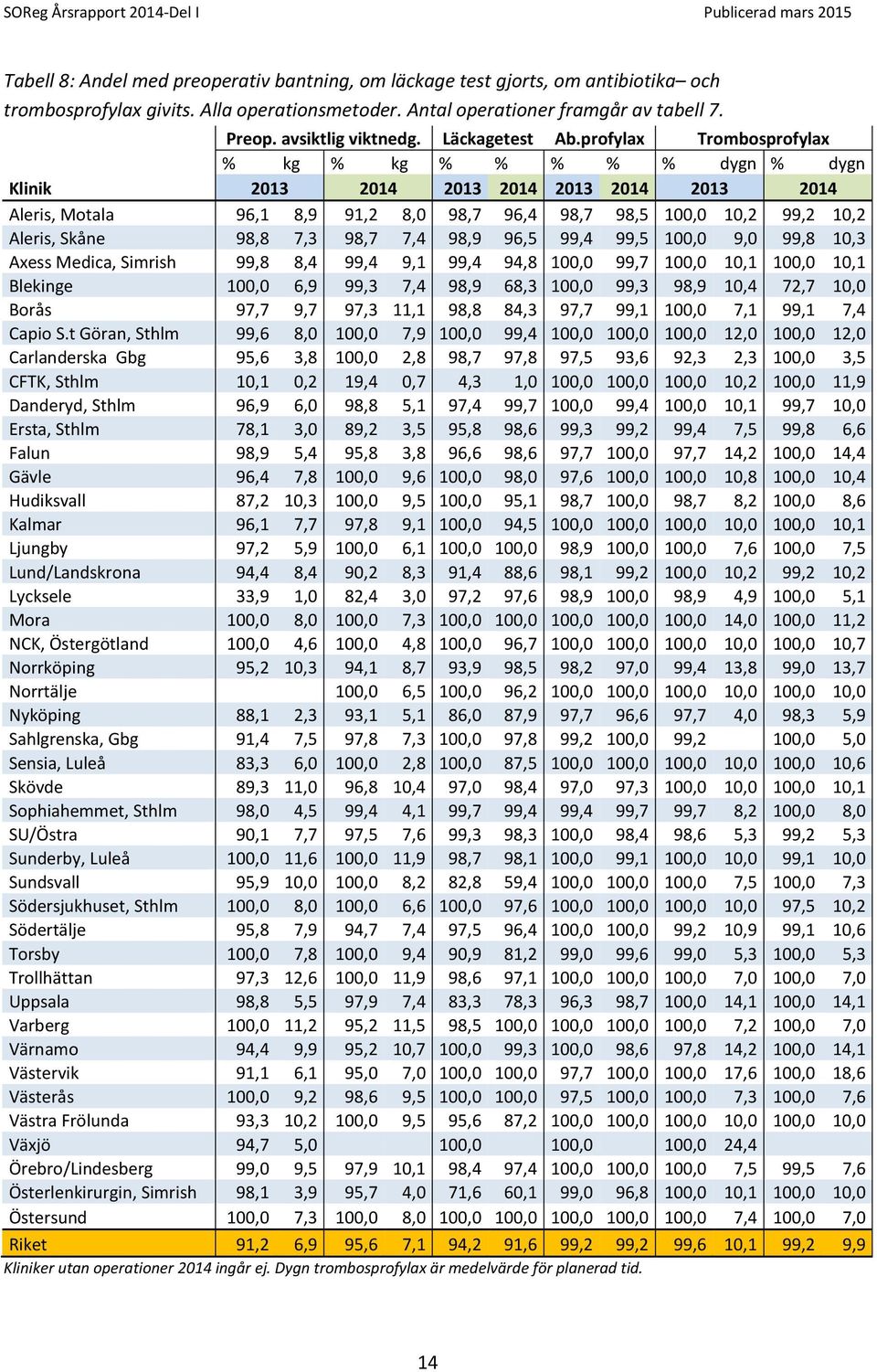 SOReg Årsrapport 2014-Del I

Publicerad mars 2015

Tabell 8: Andel med preoperativ bantning, om läckage test gjorts, om antibiotika– och trombosprofylax givits. Alla operationsmetoder. Antal operationer framgår av tabell 7.

| | Preop. avsiktlig viktnedg. | | | | Läckagetest | | Ab.profylax | | Trombosprofylax | | | |
|---|---|---|---|---|---|---|---|---|---|---|---|---|
| | % | kg | % | kg | % | % | % | % | % | dygn | % | dygn |
| Klinik | 2013 | | 2014 | | 2013 | 2014 | 2013 | 2014 | 2013 | | 2014 | |
| Aleris, Motala | 96,1 | 8,9 | 91,2 | 8,0 | 98,7 | 96,4 | 98,7 | 98,5 | 100,0 | 10,2 | 99,2 | 10,2 |
| Aleris, Skåne | 98,8 | 7,3 | 98,7 | 7,4 | 98,9 | 96,5 | 99,4 | 99,5 | 100,0 | 9,0 | 99,8 | 10,3 |
| Axess Medica, Simrish | 99,8 | 8,4 | 99,4 | 9,1 | 99,4 | 94,8 | 100,0 | 99,7 | 100,0 | 10,1 | 100,0 | 10,1 |
| Blekinge | 100,0 | 6,9 | 99,3 | 7,4 | 98,9 | 68,3 | 100,0 | 99,3 | 98,9 | 10,4 | 72,7 | 10,0 |
| Borås | 97,7 | 9,7 | 97,3 | 11,1 | 98,8 | 84,3 | 97,7 | 99,1 | 100,0 | 7,1 | 99,1 | 7,4 |
| Capio S.t Göran, Sthlm | 99,6 | 8,0 | 100,0 | 7,9 | 100,0 | 99,4 | 100,0 | 100,0 | 100,0 | 12,0 | 100,0 | 12,0 |
| Carlanderska Gbg | 95,6 | 3,8 | 100,0 | 2,8 | 98,7 | 97,8 | 97,5 | 93,6 | 92,3 | 2,3 | 100,0 | 3,5 |
| CFTK, Sthlm | 10,1 | 0,2 | 19,4 | 0,7 | 4,3 | 1,0 | 100,0 | 100,0 | 100,0 | 10,2 | 100,0 | 11,9 |
| Danderyd, Sthlm | 96,9 | 6,0 | 98,8 | 5,1 | 97,4 | 99,7 | 100,0 | 99,4 | 100,0 | 10,1 | 99,7 | 10,0 |
| Ersta, Sthlm | 78,1 | 3,0 | 89,2 | 3,5 | 95,8 | 98,6 | 99,3 | 99,2 | 99,4 | 7,5 | 99,8 | 6,6 |
| Falun | 98,9 | 5,4 | 95,8 | 3,8 | 96,6 | 98,6 | 97,7 | 100,0 | 97,7 | 14,2 | 100,0 | 14,4 |
| Gävle | 96,4 | 7,8 | 100,0 | 9,6 | 100,0 | 98,0 | 97,6 | 100,0 | 100,0 | 10,8 | 100,0 | 10,4 |
| Hudiksvall | 87,2 | 10,3 | 100,0 | 9,5 | 100,0 | 95,1 | 98,7 | 100,0 | 98,7 | 8,2 | 100,0 | 8,6 |
| Kalmar | 96,1 | 7,7 | 97,8 | 9,1 | 100,0 | 94,5 | 100,0 | 100,0 | 100,0 | 10,0 | 100,0 | 10,1 |
| Ljungby | 97,2 | 5,9 | 100,0 | 6,1 | 100,0 | 100,0 | 98,9 | 100,0 | 100,0 | 7,6 | 100,0 | 7,5 |
| Lund/Landskrona | 94,4 | 8,4 | 90,2 | 8,3 | 91,4 | 88,6 | 98,1 | 99,2 | 100,0 | 10,2 | 99,2 | 10,2 |
| Lycksele | 33,9 | 1,0 | 82,4 | 3,0 | 97,2 | 97,6 | 98,9 | 100,0 | 98,9 | 4,9 | 100,0 | 5,1 |
| Mora | 100,0 | 8,0 | 100,0 | 7,3 | 100,0 | 100,0 | 100,0 | 100,0 | 100,0 | 14,0 | 100,0 | 11,2 |
| NCK, Östergötland | 100,0 | 4,6 | 100,0 | 4,8 | 100,0 | 96,7 | 100,0 | 100,0 | 100,0 | 10,0 | 100,0 | 10,7 |
| Norrköping | 95,2 | 10,3 | 94,1 | 8,7 | 93,9 | 98,5 | 98,2 | 97,0 | 99,4 | 13,8 | 99,0 | 13,7 |
| Norrtälje | | | 100,0 | 6,5 | 100,0 | 96,2 | 100,0 | 100,0 | 100,0 | 10,0 | 100,0 | 10,0 |
| Nyköping | 88,1 | 2,3 | 93,1 | 5,1 | 86,0 | 87,9 | 97,7 | 96,6 | 97,7 | 4,0 | 98,3 | 5,9 |
| Sahlgrenska, Gbg | 91,4 | 7,5 | 97,8 | 7,3 | 100,0 | 97,8 | 99,2 | 100,0 | 99,2 | | 100,0 | 5,0 |
| Sensia, Luleå | 83,3 | 6,0 | 100,0 | 2,8 | 100,0 | 87,5 | 100,0 | 100,0 | 100,0 | 10,0 | 100,0 | 10,6 |
| Skövde | 89,3 | 11,0 | 96,8 | 10,4 | 97,0 | 98,4 | 97,0 | 97,3 | 100,0 | 10,0 | 100,0 | 10,1 |
| Sophiahemmet, Sthlm | 98,0 | 4,5 | 99,4 | 4,1 | 99,7 | 99,4 | 99,4 | 99,7 | 99,7 | 8,2 | 100,0 | 8,0 |
| SU/Östra | 90,1 | 7,7 | 97,5 | 7,6 | 99,3 | 98,3 | 100,0 | 98,4 | 98,6 | 5,3 | 99,2 | 5,3 |
| Sunderby, Luleå | 100,0 | 11,6 | 100,0 | 11,9 | 98,7 | 98,1 | 100,0 | 99,1 | 100,0 | 10,0 | 99,1 | 10,0 |
| Sundsvall | 95,9 | 10,0 | 100,0 | 8,2 | 82,8 | 59,4 | 100,0 | 100,0 | 100,0 | 7,5 | 100,0 | 7,3 |
| Södersjukhuset, Sthlm | 100,0 | 8,0 | 100,0 | 6,6 | 100,0 | 97,6 | 100,0 | 100,0 | 100,0 | 10,0 | 97,5 | 10,2 |
| Södertälje | 95,8 | 7,9 | 94,7 | 7,4 | 97,5 | 96,4 | 100,0 | 100,0 | 99,2 | 10,9 | 99,1 | 10,6 |
| Torsby | 100,0 | 7,8 | 100,0 | 9,4 | 90,9 | 81,2 | 99,0 | 99,6 | 99,0 | 5,3 | 100,0 | 5,3 |
| Trollhättan | 97,3 | 12,6 | 100,0 | 11,9 | 98,6 | 97,1 | 100,0 | 100,0 | 100,0 | 7,0 | 100,0 | 7,0 |
| Uppsala | 98,8 | 5,5 | 97,9 | 7,4 | 83,3 | 78,3 | 96,3 | 98,7 | 100,0 | 14,1 | 100,0 | 14,1 |
| Varberg | 100,0 | 11,2 | 95,2 | 11,5 | 98,5 | 100,0 | 100,0 | 100,0 | 100,0 | 7,2 | 100,0 | 7,0 |
| Värnamo | 94,4 | 9,9 | 95,2 | 10,7 | 100,0 | 99,3 | 100,0 | 98,6 | 97,8 | 14,2 | 100,0 | 14,1 |
| Västervik | 91,1 | 6,1 | 95,0 | 7,0 | 100,0 | 100,0 | 97,7 | 100,0 | 100,0 | 17,6 | 100,0 | 18,6 |
| Västerås | 100,0 | 9,2 | 98,6 | 9,5 | 100,0 | 100,0 | 97,5 | 100,0 | 100,0 | 7,3 | 100,0 | 7,6 |
| Västra Frölunda | 93,3 | 10,2 | 100,0 | 9,5 | 95,6 | 87,2 | 100,0 | 100,0 | 100,0 | 10,0 | 100,0 | 10,0 |
| Växjö | 94,7 | 5,0 | | | 100,0 | | 100,0 | | 100,0 | 24,4 | | |
| Örebro/Lindesberg | 99,0 | 9,5 | 97,9 | 10,1 | 98,4 | 97,4 | 100,0 | 100,0 | 100,0 | 7,5 | 99,5 | 7,6 |
| Österlenkirurgin, Simrish | 98,1 | 3,9 | 95,7 | 4,0 | 71,6 | 60,1 | 99,0 | 96,8 | 100,0 | 10,1 | 100,0 | 10,0 |
| Östersund | 100,0 | 7,3 | 100,0 | 8,0 | 100,0 | 100,0 | 100,0 | 100,0 | 100,0 | 7,4 | 100,0 | 7,0 |
| Riket | 91,2 | 6,9 | 95,6 | 7,1 | 94,2 | 91,6 | 99,2 | 99,2 | 99,6 | 10,1 | 99,2 | 9,9 |

Kliniker utan operationer 2014 ingår ej. Dygn trombosprofylax är medelvärde för planerad tid.

14